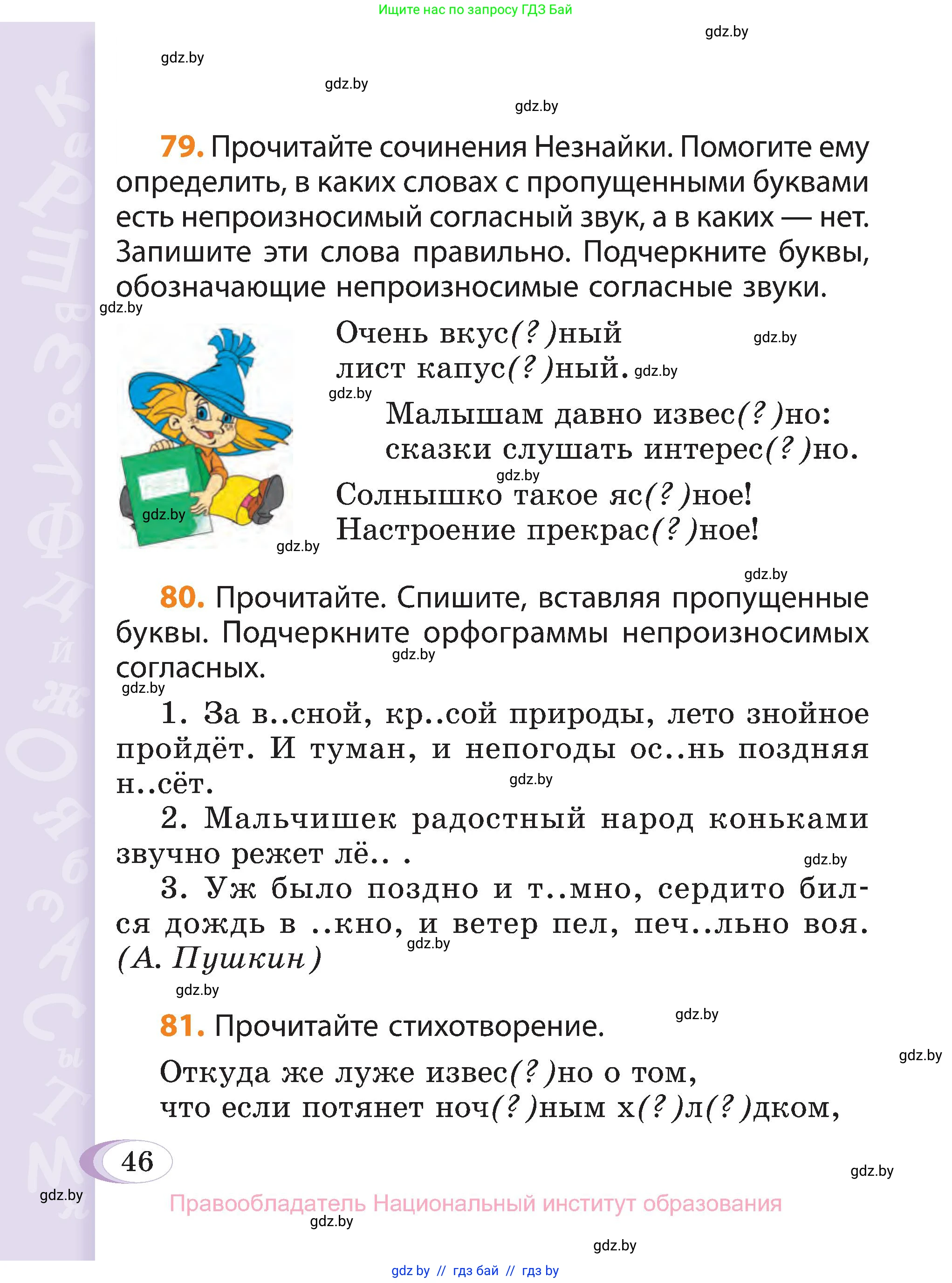 Ищите нас по запросу ГДЗ Бай

gdz.by

gdz.by

gdz.by

gdz.by

79. Прочитайте сочинения Незнайки. Помогите ему определить, в каких словах с пропущенными буквами есть непроизносимый согласный звук, а в каких — нет. Запишите эти слова правильно. Подчеркните буквы, обозначающие непроизносимые согласные звуки.

gdz.by

Очень вкус(?)ный
лист капус(?)ный.

gdz.by gdz.by gdz.by

Малышам давно извес(?)но:
сказки слушать интерес(?)но.

gdz.by

Солнышко такое яс(?)ное!
Настроение прекрас(?)ное!

gdz.by gdz.by gdz.by

80. Прочитайте. Спишите, вставляя пропущенные буквы. Подчеркните орфограммы непроизносимых согласных.

gdz.by gdz.by

1. За в..сной, кр..сой природы, лето знойное пройдёт. И туман, и непогоды ос..нь поздняя н..сёт.

gdz.by

2. Мальчишек радостный народ коньками звучно режет лё.. .

gdz.by

3. Уж было поздно и т..мно, сердито бился дождь в ..кно, и ветер пел, печ..льно воя. (А. Пушкин)

gdz.by gdz.by

81. Прочитайте стихотворение.

gdz.by gdz.by

Откуда же луже извес(?)но о том,
что если потянет ноч(?)ным х(?)л(?)дком,

46

gdz.by gdz.by

Правообладатель Национальный институт образования

gdz.by

gdz.by

gdz by // гдз бай // гдз by